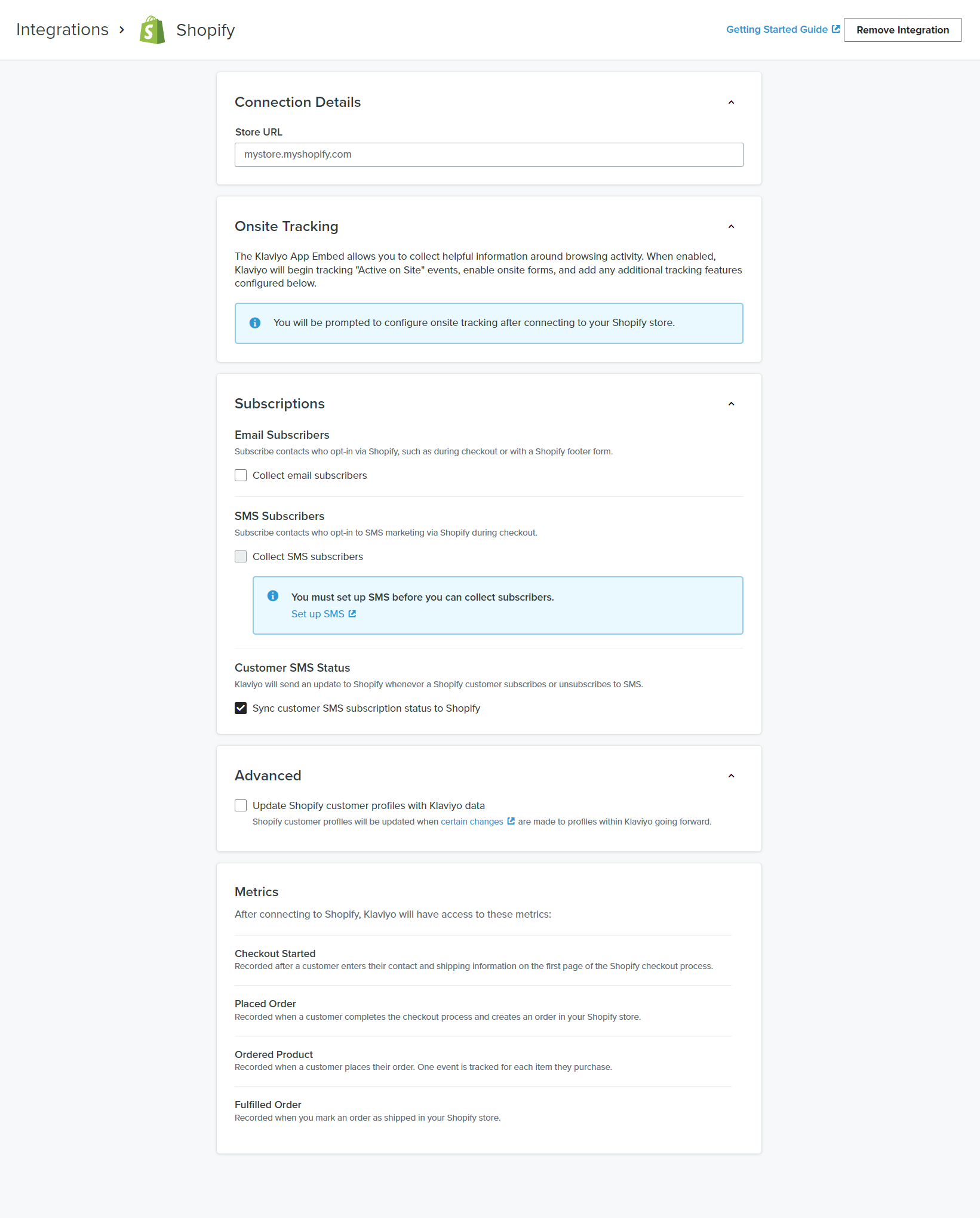 Integrations › Shopify

Getting Started Guide

Remove Integration

Connection Details

Store URL

mystore.myshopify.com

Onsite Tracking

The Klaviyo App Embed allows you to collect helpful information around browsing activity. When enabled, Klaviyo will begin tracking "Active on Site" events, enable onsite forms, and add any additional tracking features configured below.

You will be prompted to configure onsite tracking after connecting to your Shopify store.

Subscriptions

Email Subscribers

Subscribe contacts who opt-in via Shopify, such as during checkout or with a Shopify footer form.

Collect email subscribers

SMS Subscribers

Subscribe contacts who opt-in to SMS marketing via Shopify during checkout.

Collect SMS subscribers

You must set up SMS before you can collect subscribers.

Set up SMS

Customer SMS Status

Klaviyo will send an update to Shopify whenever a Shopify customer subscribes or unsubscribes to SMS.

Sync customer SMS subscription status to Shopify

Advanced

Update Shopify customer profiles with Klaviyo data

Shopify customer profiles will be updated when certain changes are made to profiles within Klaviyo going forward.

Metrics

After connecting to Shopify, Klaviyo will have access to these metrics:

Checkout Started
Recorded after a customer enters their contact and shipping information on the first page of the Shopify checkout process.

Placed Order
Recorded when a customer completes the checkout process and creates an order in your Shopify store.

Ordered Product
Recorded when a customer places their order. One event is tracked for each item they purchase.

Fulfilled Order
Recorded when you mark an order as shipped in your Shopify store.